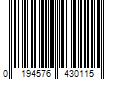 0 194576 430115